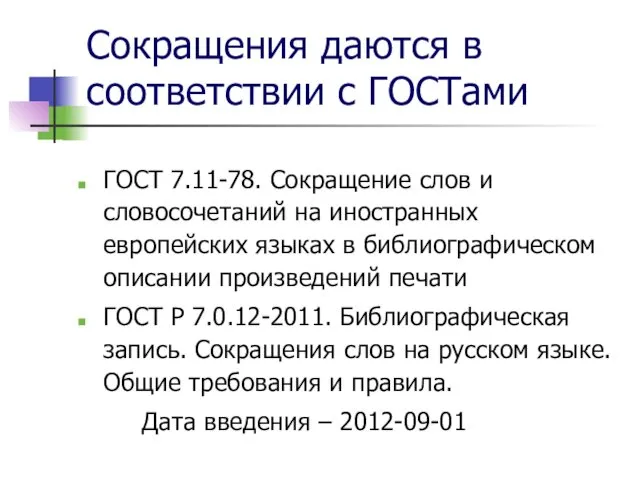 Сокращения даются в соответствии с ГОСТами

ГОСТ 7.11-78. Сокращение слов и словосочетаний на иностранных европейских языках в библиографическом описании произведений печати

ГОСТ Р 7.0.12-2011. Библиографическая запись. Сокращения слов на русском языке. Общие требования и правила.

Дата введения – 2012-09-01